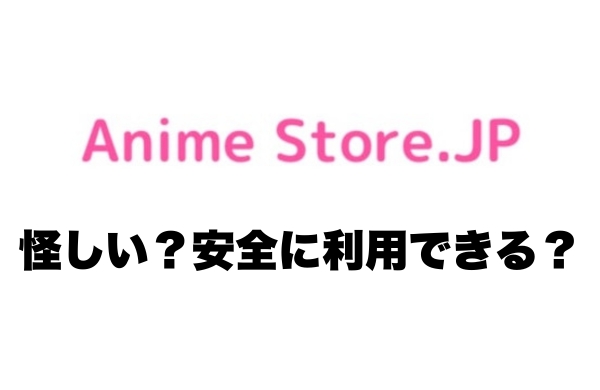 Anime Store.JP

怪しい？安全に利用できる？